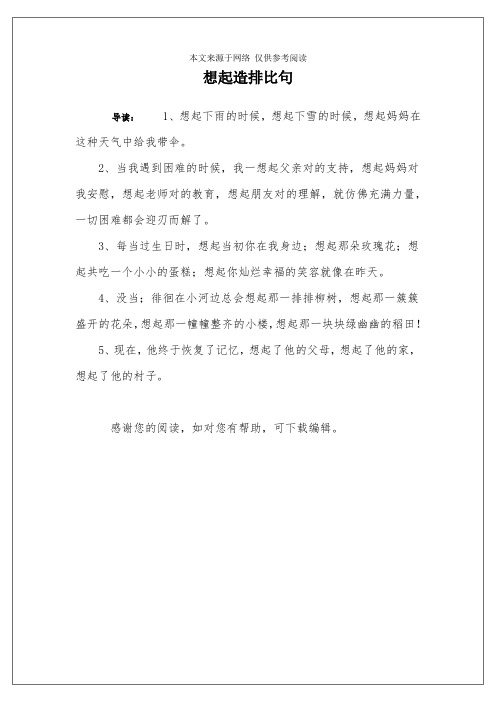 本文来源于网络 仅供参考阅读

想起造排比句

导读： 1、想起下雨的时候，想起下雪的时候，想起妈妈在这种天气中给我带伞。

2、当我遇到困难的时候，我一想起父亲对的支持，想起妈妈对我安慰，想起老师对的教育，想起朋友对的理解，就仿佛充满力量，一切困难都会迎刃而解了。

3、每当过生日时，想起当初你在我身边；想起那朵玫瑰花；想起共吃一个小小的蛋糕；想起你灿烂幸福的笑容就像在昨天。

4、没当；徘徊在小河边总会想起那一排排柳树，想起那一簇簇盛开的花朵，想起那一幢幢整齐的小楼，想起那一块块绿幽幽的稻田！

5、现在，他终于恢复了记忆，想起了他的父母，想起了他的家，想起了他的村子。

感谢您的阅读，如对您有帮助，可下载编辑。